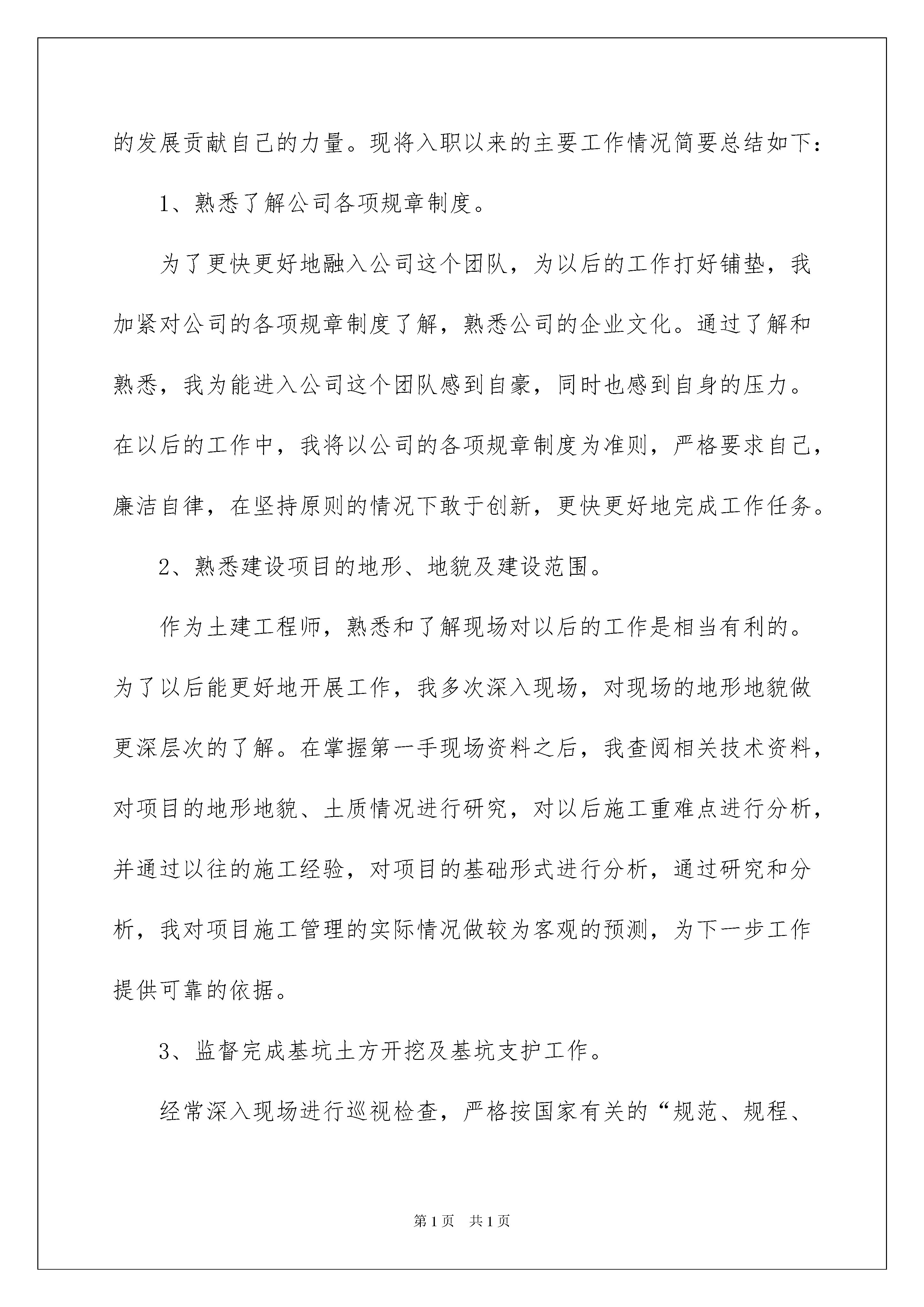 的发展贡献自己的力量。现将入职以来的主要工作情况简要总结如下：

1、熟悉了解公司各项规章制度。

为了更快更好地融入公司这个团队，为以后的工作打好铺垫，我加紧对公司的各项规章制度了解，熟悉公司的企业文化。通过了解和熟悉，我为能进入公司这个团队感到自豪，同时也感到自身的压力。在以后的工作中，我将以公司的各项规章制度为准则，严格要求自己，廉洁自律，在坚持原则的情况下敢于创新，更快更好地完成工作任务。

2、熟悉建设项目的地形、地貌及建设范围。

作为土建工程师，熟悉和了解现场对以后的工作是相当有利的。为了以后能更好地开展工作，我多次深入现场，对现场的地形地貌做更深层次的了解。在掌握第一手现场资料之后，我查阅相关技术资料，对项目的地形地貌、土质情况进行研究，对以后施工重难点进行分析，并通过以往的施工经验，对项目的基础形式进行分析，通过研究和分析，我对项目施工管理的实际情况做较为客观的预测，为下一步工作提供可靠的依据。

3、监督完成基坑土方开挖及基坑支护工作。

经常深入现场进行巡视检查，严格按国家有关的“规范、规程、

第1页 共1页